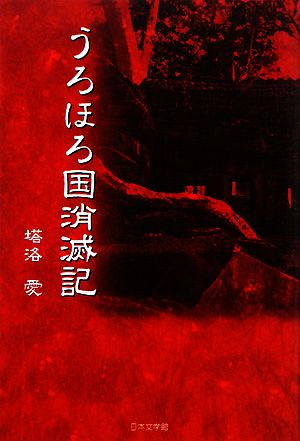 うろほろ国消滅記

塔洛 愛

日本文学館